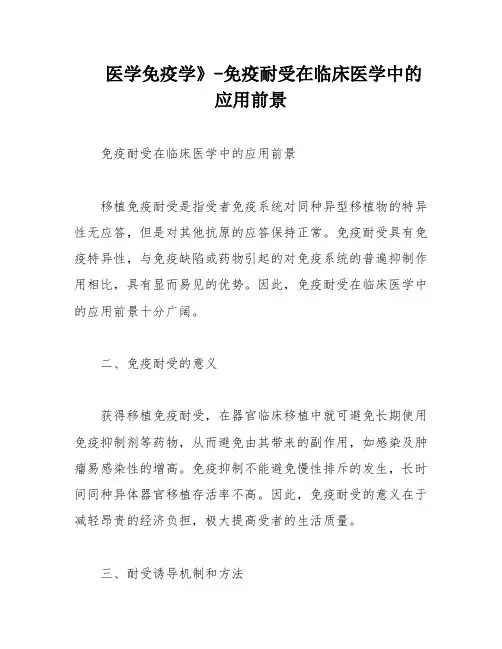 医学免疫学》-免疫耐受在临床医学中的应用前景

免疫耐受在临床医学中的应用前景

移植免疫耐受是指受者免疫系统对同种异型移植物的特异性无应答，但是对其他抗原的应答保持正常。免疫耐受具有免疫特异性，与免疫缺陷或药物引起的对免疫系统的普遍抑制作用相比，具有显而易见的优势。因此，免疫耐受在临床医学中的应用前景十分广阔。

二、免疫耐受的意义

获得移植免疫耐受，在器官临床移植中就可避免长期使用免疫抑制剂等药物，从而避免由其带来的副作用，如感染及肿瘤易感染性的增高。免疫抑制不能避免慢性排斥的发生，长时间同种异体器官移植存活率不高。因此，免疫耐受的意义在于减轻昂贵的经济负担，极大提高受者的生活质量。

三、耐受诱导机制和方法